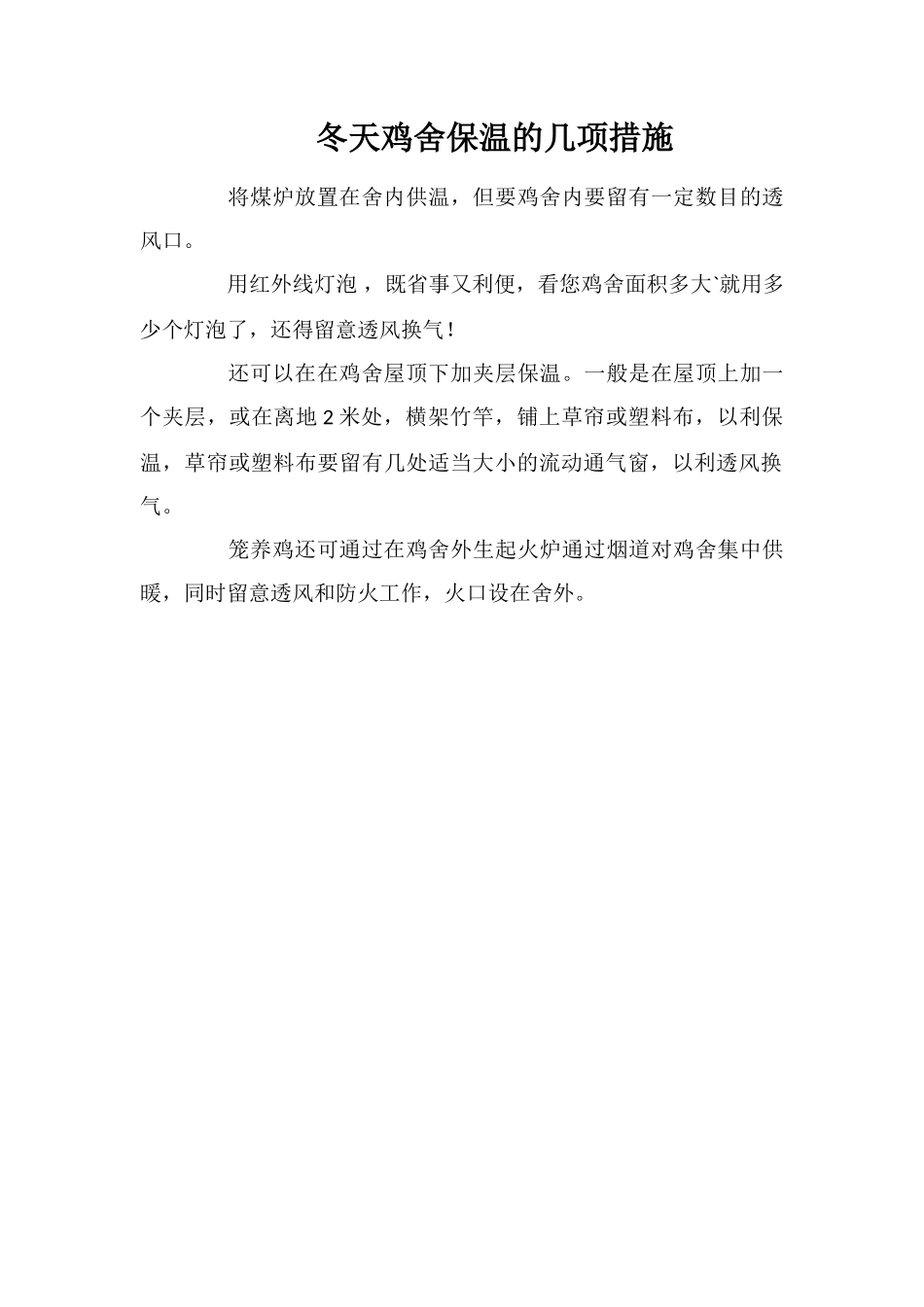 冬天鸡舍保温的几项措施

将煤炉放置在舍内供温，但要鸡舍内要留有一定数目的透风口。

用红外线灯泡，既省事又利便，看您鸡舍面积多大`就用多少个灯泡了，还得留意透风换气！

还可以在在鸡舍屋顶下加夹层保温。一般是在屋顶上加一个夹层，或在离地 2 米处，横架竹竿，铺上草帘或塑料布，以利保温，草帘或塑料布要留有几处适当大小的流动通气窗，以利透风换气。

笼养鸡还可通过在鸡舍外生起火炉通过烟道对鸡舍集中供暖，同时留意透风和防火工作，火口设在舍外。